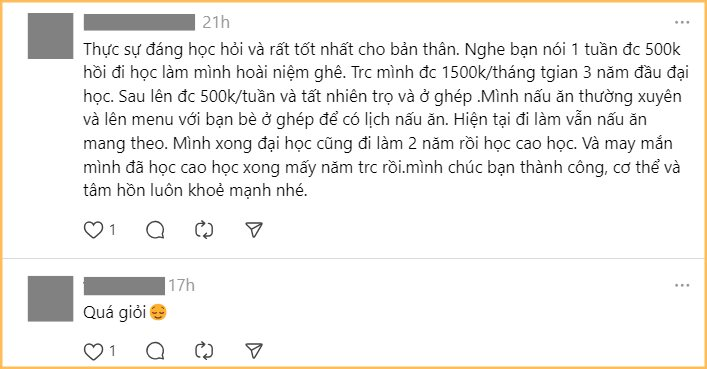 21h

Thực sự đáng học hỏi và rất tốt nhất cho bản thân. Nghe bạn nói 1 tuần đc 500k hồi đi học làm mình hoài niệm ghê. Trc mình đc 1500k/tháng tgian 3 năm đầu đại học. Sau lên đc 500k/tuần và tất nhiên trọ và ở ghép .Mình nấu ăn thường xuyên và lên menu với bạn bè ở ghép để có lịch nấu ăn. Hiện tại đi làm vẫn nấu ăn mang theo. Mình xong đại học cũng đi làm 2 năm rồi học cao học. Và may mắn mình đã học cao học xong mấy năm trc rồi.mình chúc bạn thành công, cơ thể và tâm hồn luôn khoẻ mạnh nhé.

1

17h

Quá giỏi 😌

1